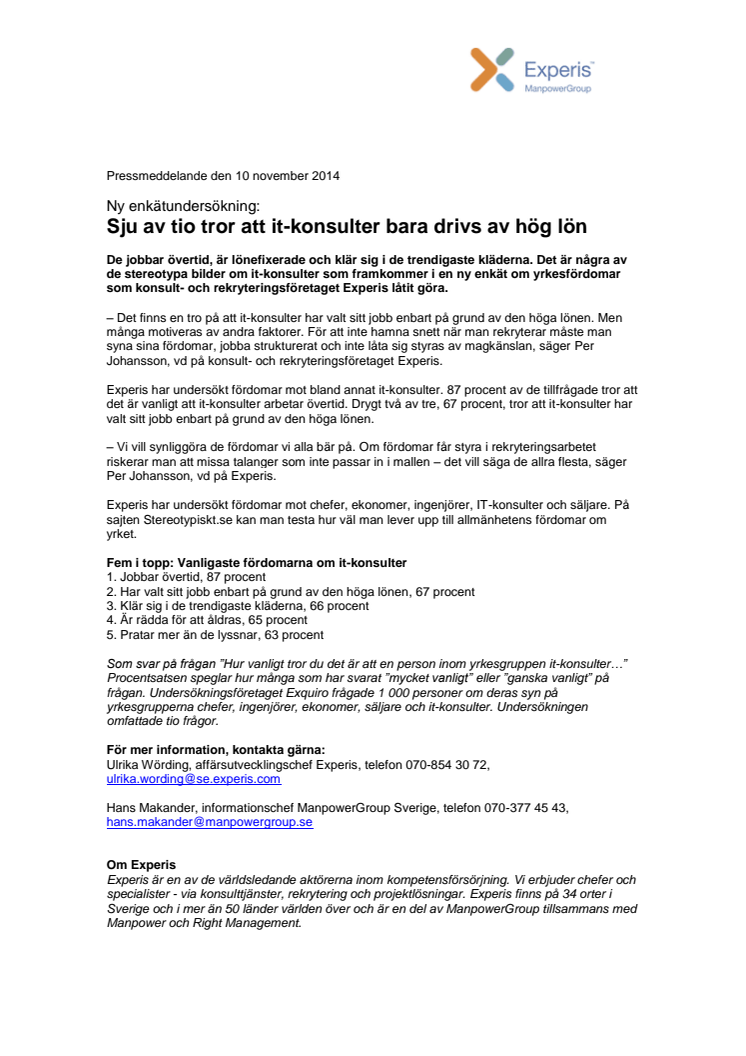 Experis™
ManpowerGroup

Pressmeddelande den 10 november 2014

Ny enkätundersökning:
Sju av tio tror att it-konsulter bara drivs av hög lön

De jobbar övertid, är lönefixerade och klär sig i de trendigaste kläderna. Det är några av de stereotypa bilder om it-konsulter som framkommer i en ny enkät om yrkesfördomar som konsult- och rekryteringsföretaget Experis låtit göra.

– Det finns en tro på att it-konsulter har valt sitt jobb enbart på grund av den höga lönen. Men många motiveras av andra faktorer. För att inte hamna snett när man rekryterar måste man syna sina fördomar, jobba strukturerat och inte låta sig styras av magkänslan, säger Per Johansson, vd på konsult- och rekryteringsföretaget Experis.

Experis har undersökt fördomar mot bland annat it-konsulter. 87 procent av de tillfrågade tror att det är vanligt att it-konsulter arbetar övertid. Drygt två av tre, 67 procent, tror att it-konsulter har valt sitt jobb enbart på grund av den höga lönen.

– Vi vill synliggöra de fördomar vi alla bär på. Om fördomar får styra i rekryteringsarbetet riskerar man att missa talanger som inte passar in i mallen – det vill säga de allra flesta, säger Per Johansson, vd på Experis.

Experis har undersökt fördomar mot chefer, ekonomer, ingenjörer, IT-konsulter och säljare. På sajten Stereotypiskt.se kan man testa hur väl man lever upp till allmänhetens fördomar om yrket.

Fem i topp: Vanligaste fördomarna om it-konsulter
1. Jobbar övertid, 87 procent
2. Har valt sitt jobb enbart på grund av den höga lönen, 67 procent
3. Klär sig i de trendigaste kläderna, 66 procent
4. Är rädda för att åldras, 65 procent
5. Pratar mer än de lyssnar, 63 procent

Som svar på frågan ”Hur vanligt tror du det är att en person inom yrkesgruppen it-konsulter…” Procentsatsen speglar hur många som har svarat ”mycket vanligt” eller ”ganska vanligt” på frågan. Undersökningsföretaget Exquiro frågade 1 000 personer om deras syn på yrkesgrupperna chefer, ingenjörer, ekonomer, säljare och it-konsulter. Undersökningen omfattade tio frågor.

För mer information, kontakta gärna:
Ulrika Wörding, affärsutvecklingschef Experis, telefon 070-854 30 72, ulrika.wording@se.experis.com

Hans Makander, informationschef ManpowerGroup Sverige, telefon 070-377 45 43, hans.makander@manpowergroup.se

Om Experis
Experis är en av de världsledande aktörerna inom kompetensförsörjning. Vi erbjuder chefer och specialister - via konsulttjänster, rekrytering och projektlösningar. Experis finns på 34 orter i Sverige och i mer än 50 länder världen över och är en del av ManpowerGroup tillsammans med Manpower och Right Management.